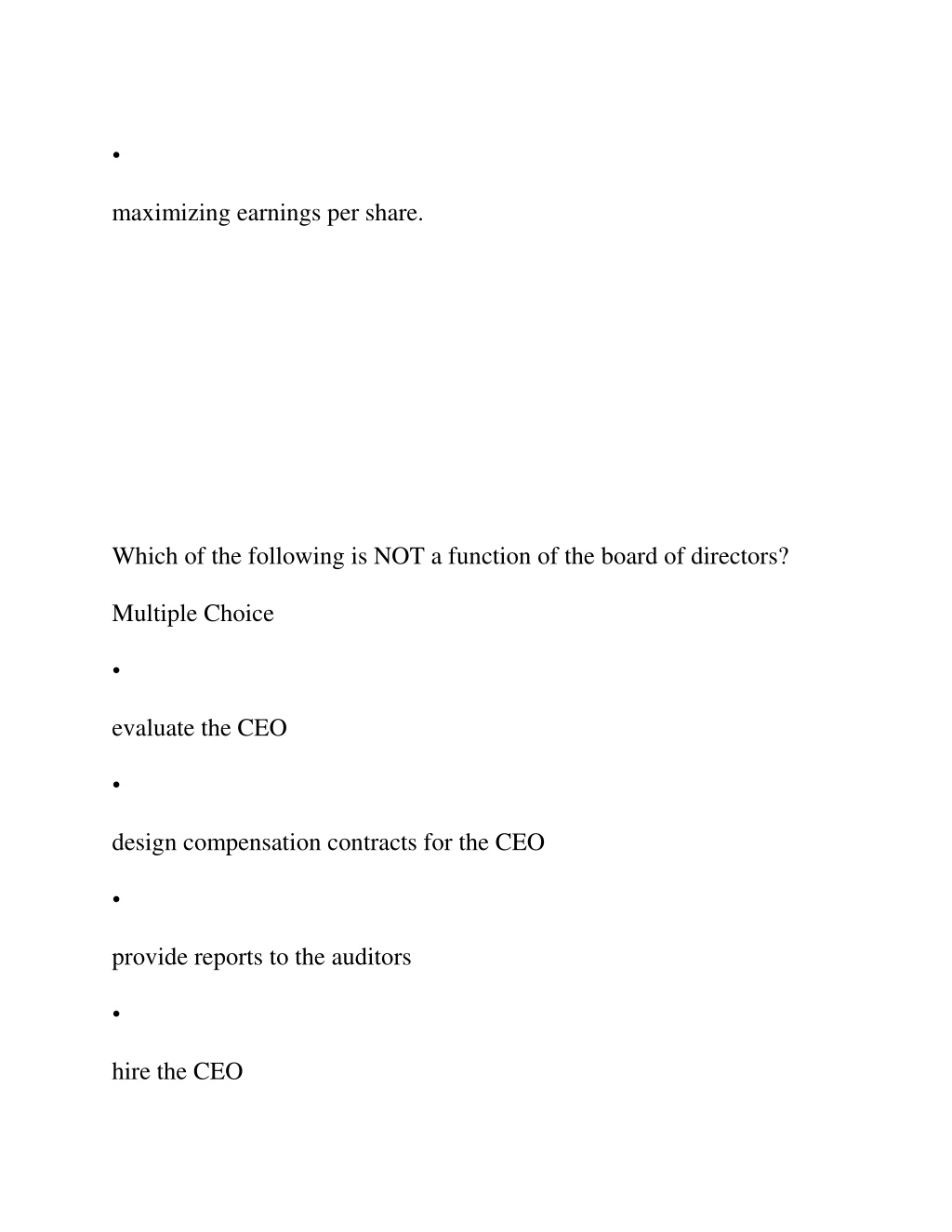 •

maximizing earnings per share.

Which of the following is NOT a function of the board of directors?

Multiple Choice

•

evaluate the CEO

•

design compensation contracts for the CEO

•

provide reports to the auditors

•

hire the CEO